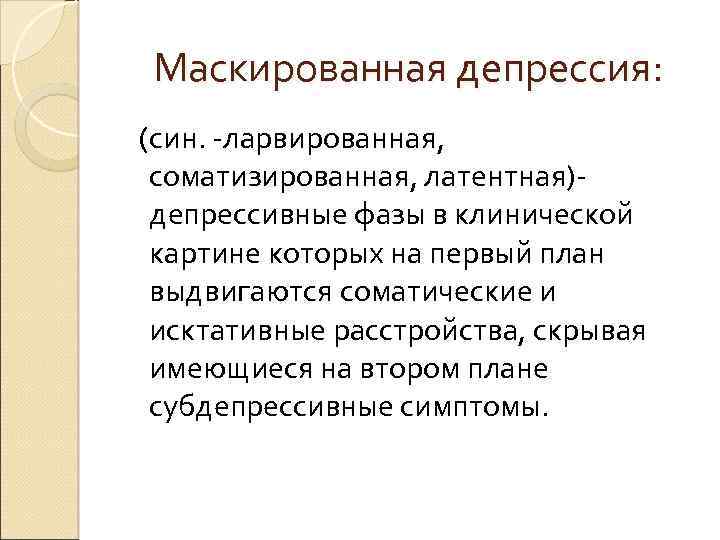 Маскированная депрессия:

(син. -ларвированная, соматизированная, латентная)- депрессивные фазы в клинической картине которых на первый план выдвигаются соматические и исктативные расстройства, скрывая имеющиеся на втором плане субдепрессивные симптомы.